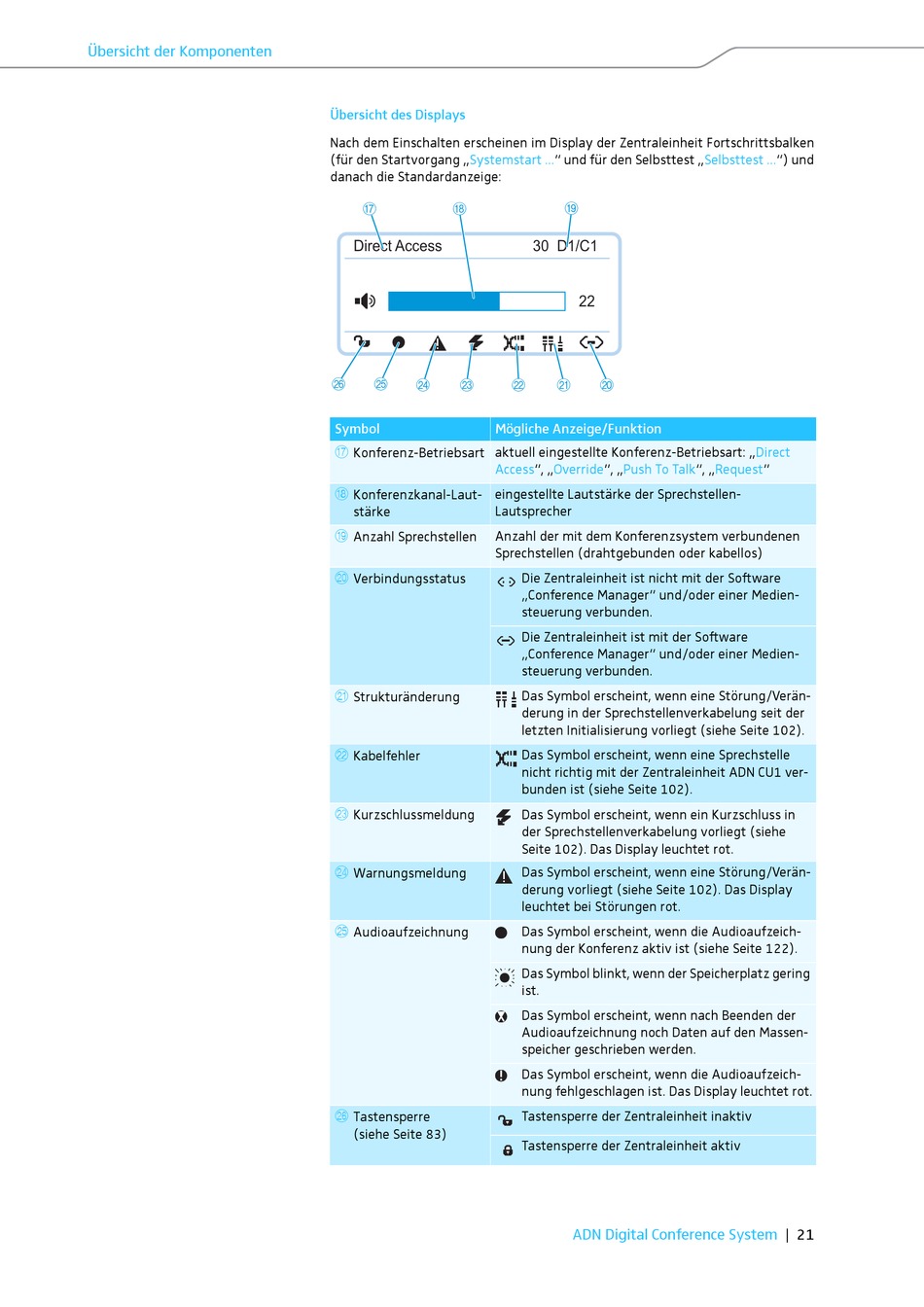 Übersicht der Komponenten

Übersicht des Displays

Nach dem Einschalten erscheinen im Display der Zentraleinheit Fortschrittsbalken (für den Startvorgang „Systemstart ...“ und für den Selbsttest „Selbsttest ...“) und danach die Standardanzeige:

⑰ ⑱ ⑲

Direct Access 30 D1/C1

22

㉖ ㉕ ㉔ ㉓ ㉒ ㉑ ⑳

| Symbol | Mögliche Anzeige/Funktion |
|---|---|
| ⑰ Konferenz-Betriebsart | aktuell eingestellte Konferenz-Betriebsart: „Direct Access“, „Override“, „Push To Talk“, „Request“ |
| ⑱ Konferenzkanal-Lautstärke | eingestellte Lautstärke der Sprechstellen-Lautsprecher |
| ⑲ Anzahl Sprechstellen | Anzahl der mit dem Konferenzsystem verbundenen Sprechstellen (drahtgebunden oder kabellos) |
| ⑳ Verbindungsstatus | Die Zentraleinheit ist nicht mit der Software „Conference Manager“ und/oder einer Mediensteuerung verbunden. |
| | Die Zentraleinheit ist mit der Software „Conference Manager“ und/oder einer Mediensteuerung verbunden. |
| ㉑ Strukturänderung | Das Symbol erscheint, wenn eine Störung/Veränderung in der Sprechstellenverkabelung seit der letzten Initialisierung vorliegt (siehe Seite 102). |
| ㉒ Kabelfehler | Das Symbol erscheint, wenn eine Sprechstelle nicht richtig mit der Zentraleinheit ADN CU1 verbunden ist (siehe Seite 102). |
| ㉓ Kurzschlussmeldung | Das Symbol erscheint, wenn ein Kurzschluss in der Sprechstellenverkabelung vorliegt (siehe Seite 102). Das Display leuchtet rot. |
| ㉔ Warnungsmeldung | Das Symbol erscheint, wenn eine Störung/Veränderung vorliegt (siehe Seite 102). Das Display leuchtet bei Störungen rot. |
| ㉕ Audioaufzeichnung | Das Symbol erscheint, wenn die Audioaufzeichnung der Konferenz aktiv ist (siehe Seite 122). |
| | Das Symbol blinkt, wenn der Speicherplatz gering ist. |
| | Das Symbol erscheint, wenn nach Beenden der Audioaufzeichnung noch Daten auf den Massenspeicher geschrieben werden. |
| | Das Symbol erscheint, wenn die Audioaufzeichnung fehlgeschlagen ist. Das Display leuchtet rot. |
| ㉖ Tastensperre (siehe Seite 83) | Tastensperre der Zentraleinheit inaktiv |
| | Tastensperre der Zentraleinheit aktiv |

ADN Digital Conference System | 21